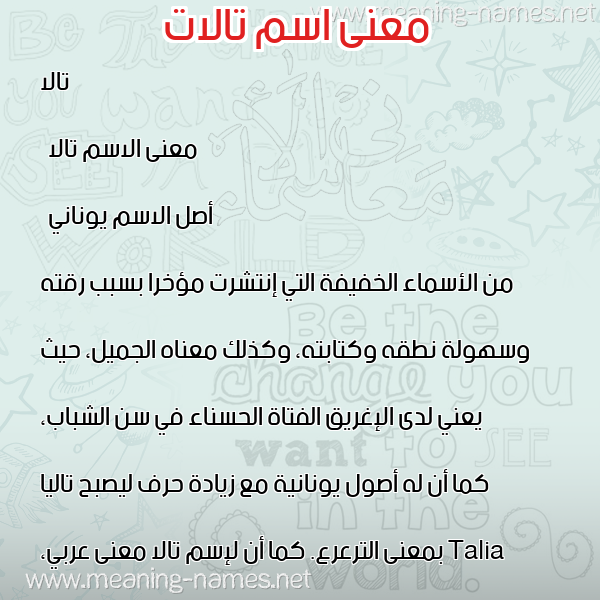 www.meaning-names.net

معنى اسم تالات

تالا

معنى الاسم تالا

أصل الاسم يوناني

من الأسماء الخفيفة التي إنتشرت مؤخرا بسبب رقته

وسهولة نطقه وكتابته، وكذلك معناه الجميل، حيث

يعني لدى الإغريق الفتاة الحسناء في سن الشباب،

كما أن له أصول يونانية مع زيادة حرف ليصبح تاليا

Talia بمعنى الترعرع. كما أن لإسم تالا معنى عربي،

www.meaning-names.net